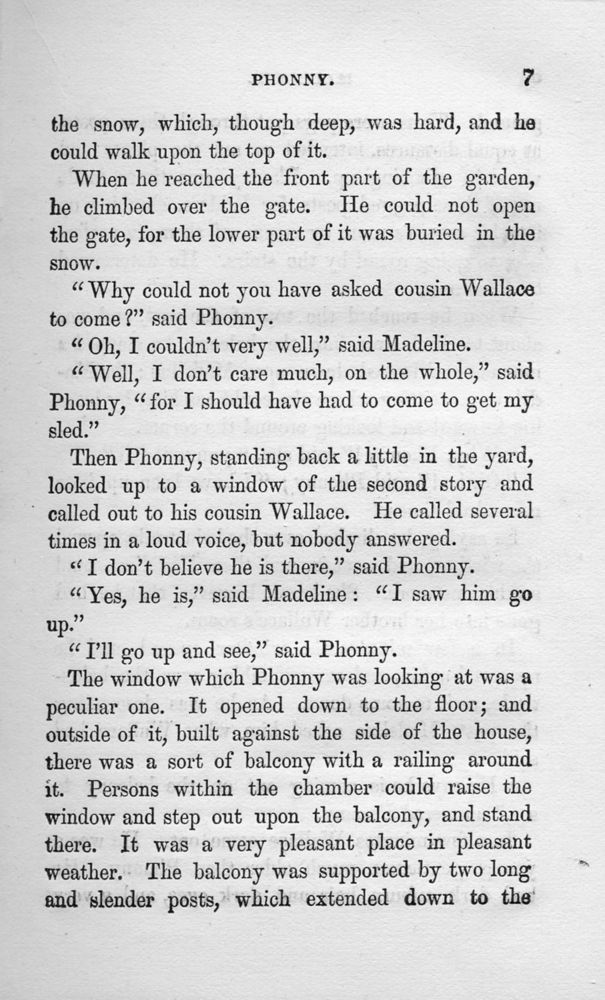 PHONNY. 7

the snow, which, though deep, was hard, and he could walk upon the top of it.

When he reached the front part of the garden, he climbed over the gate. He could not open the gate, for the lower part of it was buried in the snow.

"Why could not you have asked cousin Wallace to come?" said Phonny.

"Oh, I couldn't very well," said Madeline.

"Well, I don't care much, on the whole," said Phonny, "for I should have had to come to get my sled."

Then Phonny, standing back a little in the yard, looked up to a window of the second story and called out to his cousin Wallace. He called several times in a loud voice, but nobody answered.

"I don't believe he is there," said Phonny.

"Yes, he is," said Madeline: "I saw him go up."

"I'll go up and see," said Phonny.

The window which Phonny was looking at was a peculiar one. It opened down to the floor; and outside of it, built against the side of the house, there was a sort of balcony with a railing around it. Persons within the chamber could raise the window and step out upon the balcony, and stand there. It was a very pleasant place in pleasant weather. The balcony was supported by two long and slender posts, which extended down to the